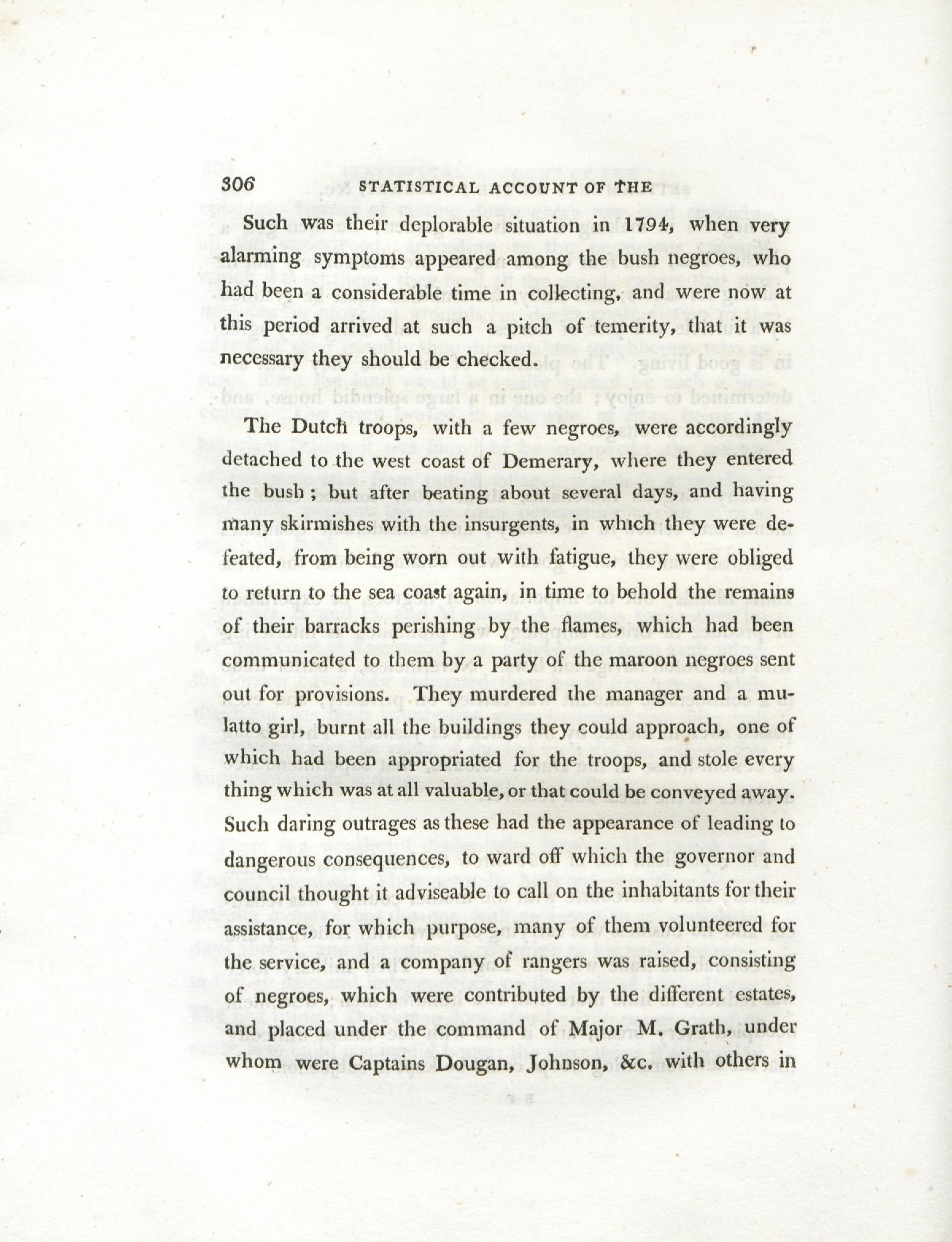 306 STATISTICAL ACCOUNT OF THE

Such was their deplorable situation in 1794, when very alarming symptoms appeared among the bush negroes, who had been a considerable time in collecting, and were now at this period arrived at such a pitch of temerity, that it was necessary they should be checked.

The Dutch troops, with a few negroes, were accordingly detached to the west coast of Demerary, where they entered the bush; but after beating about several days, and having many skirmishes with the insurgents, in which they were defeated, from being worn out with fatigue, they were obliged to return to the sea coast again, in time to behold the remains of their barracks perishing by the flames, which had been communicated to them by a party of the maroon negroes sent out for provisions. They murdered the manager and a mulatto girl, burnt all the buildings they could approach, one of which had been appropriated for the troops, and stole every thing which was at all valuable, or that could be conveyed away. Such daring outrages as these had the appearance of leading to dangerous consequences, to ward off which the governor and council thought it adviseable to call on the inhabitants for their assistance, for which purpose, many of them volunteered for the service, and a company of rangers was raised, consisting of negroes, which were contributed by the different estates, and placed under the command of Major M. Grath, under whom were Captains Dougan, Johnson, &c. with others in